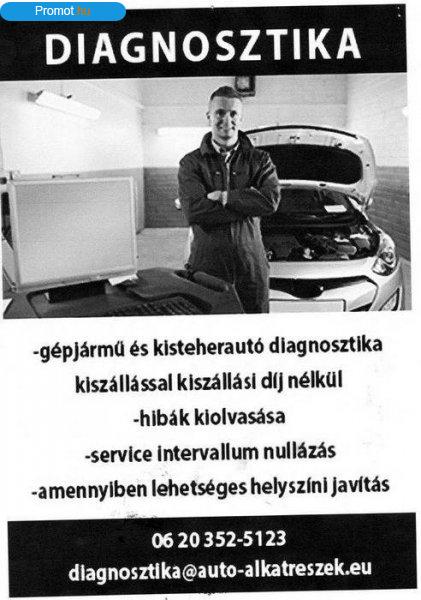 Promot.hu

DIAGNOSZTIKA

-gépjármű és kisteherautó diagnosztika kiszállással kiszállási díj nélkül

-hibák kiolvasása

-service intervallum nullázás

-amennyiben lehetséges helyszíni javítás

06 20 352-5123
diagnosztika@auto-alkatreszek.eu